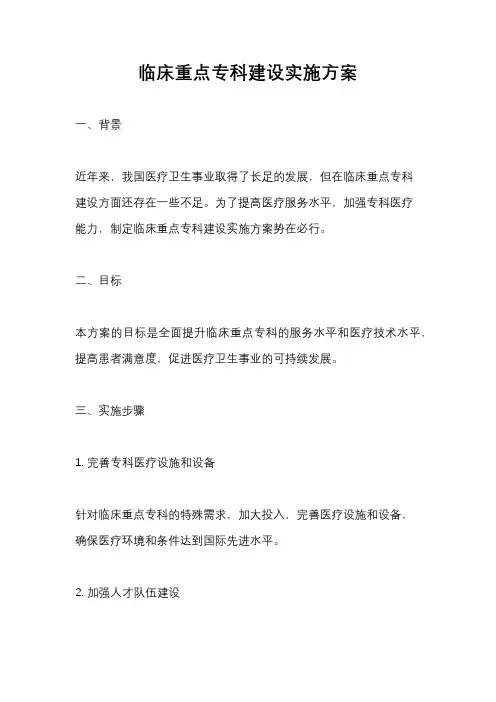 临床重点专科建设实施方案

一、背景

近年来，我国医疗卫生事业取得了长足的发展，但在临床重点专科建设方面还存在一些不足。为了提高医疗服务水平，加强专科医疗能力，制定临床重点专科建设实施方案势在必行。

二、目标

本方案的目标是全面提升临床重点专科的服务水平和医疗技术水平，提高患者满意度，促进医疗卫生事业的可持续发展。

三、实施步骤

1. 完善专科医疗设施和设备

针对临床重点专科的特殊需求，加大投入，完善医疗设施和设备，确保医疗环境和条件达到国际先进水平。

2. 加强人才队伍建设